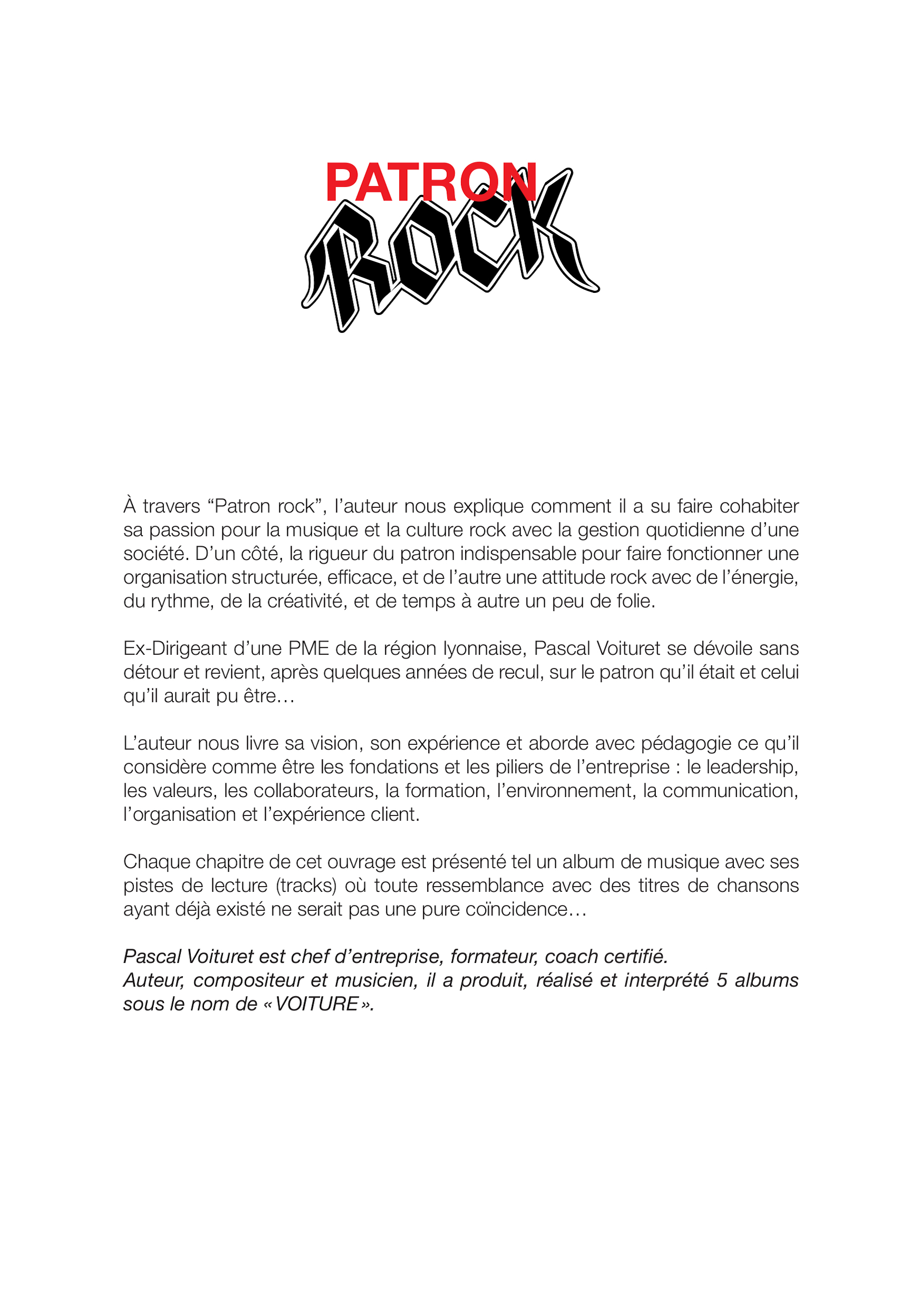 PATRON
ROCK

À travers “Patron rock”, l’auteur nous explique comment il a su faire cohabiter sa passion pour la musique et la culture rock avec la gestion quotidienne d’une société. D’un côté, la rigueur du patron indispensable pour faire fonctionner une organisation structurée, efficace, et de l’autre une attitude rock avec de l’énergie, du rythme, de la créativité, et de temps à autre un peu de folie.

Ex-Dirigeant d’une PME de la région lyonnaise, Pascal Voituret se dévoile sans détour et revient, après quelques années de recul, sur le patron qu’il était et celui qu’il aurait pu être…

L’auteur nous livre sa vision, son expérience et aborde avec pédagogie ce qu’il considère comme être les fondations et les piliers de l’entreprise : le leadership, les valeurs, les collaborateurs, la formation, l’environnement, la communication, l’organisation et l’expérience client.

Chaque chapitre de cet ouvrage est présenté tel un album de musique avec ses pistes de lecture (tracks) où toute ressemblance avec des titres de chansons ayant déjà existé ne serait pas une pure coïncidence…

Pascal Voituret est chef d’entreprise, formateur, coach certifié.
Auteur, compositeur et musicien, il a produit, réalisé et interprété 5 albums sous le nom de « VOITURE ».